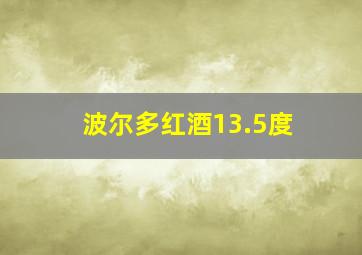 波尔多红酒13.5度